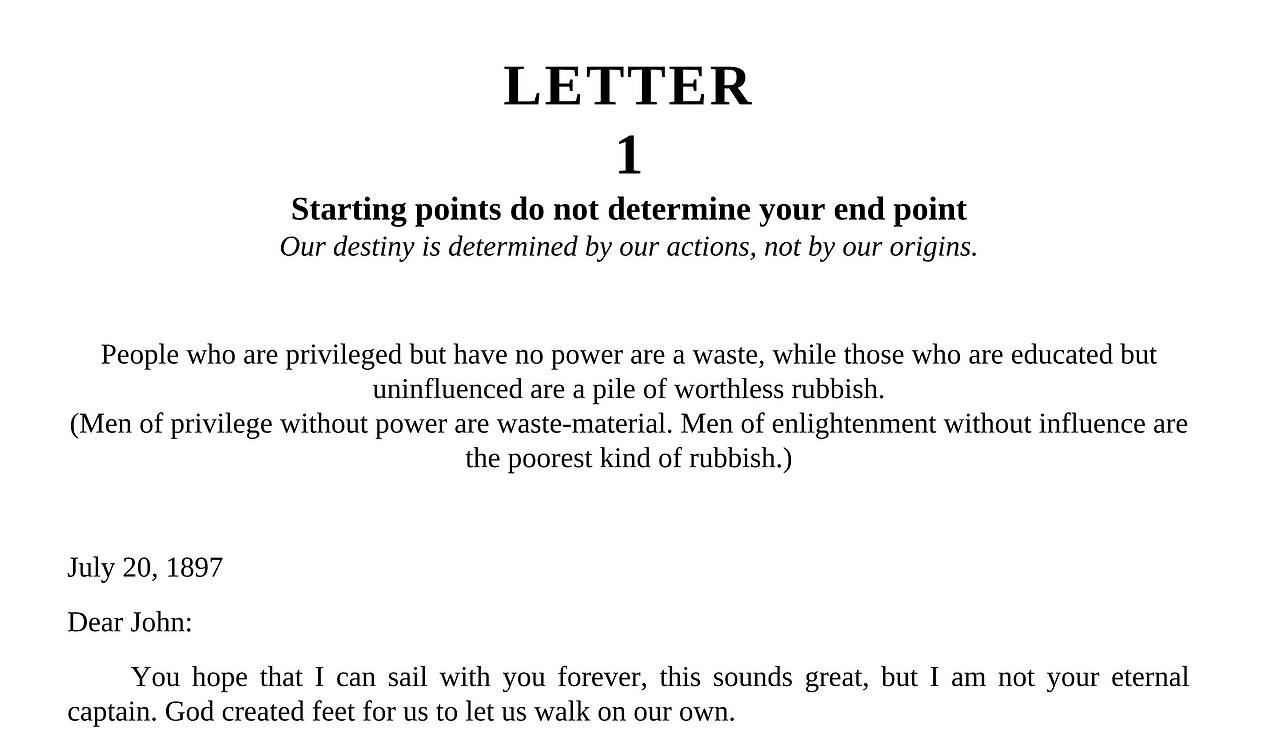 LETTER
1
Starting points do not determine your end point
Our destiny is determined by our actions, not by our origins.

People who are privileged but have no power are a waste, while those who are educated but uninfluenced are a pile of worthless rubbish.
(Men of privilege without power are waste-material. Men of enlightenment without influence are the poorest kind of rubbish.)

July 20, 1897

Dear John:

You hope that I can sail with you forever, this sounds great, but I am not your eternal captain. God created feet for us to let us walk on our own.